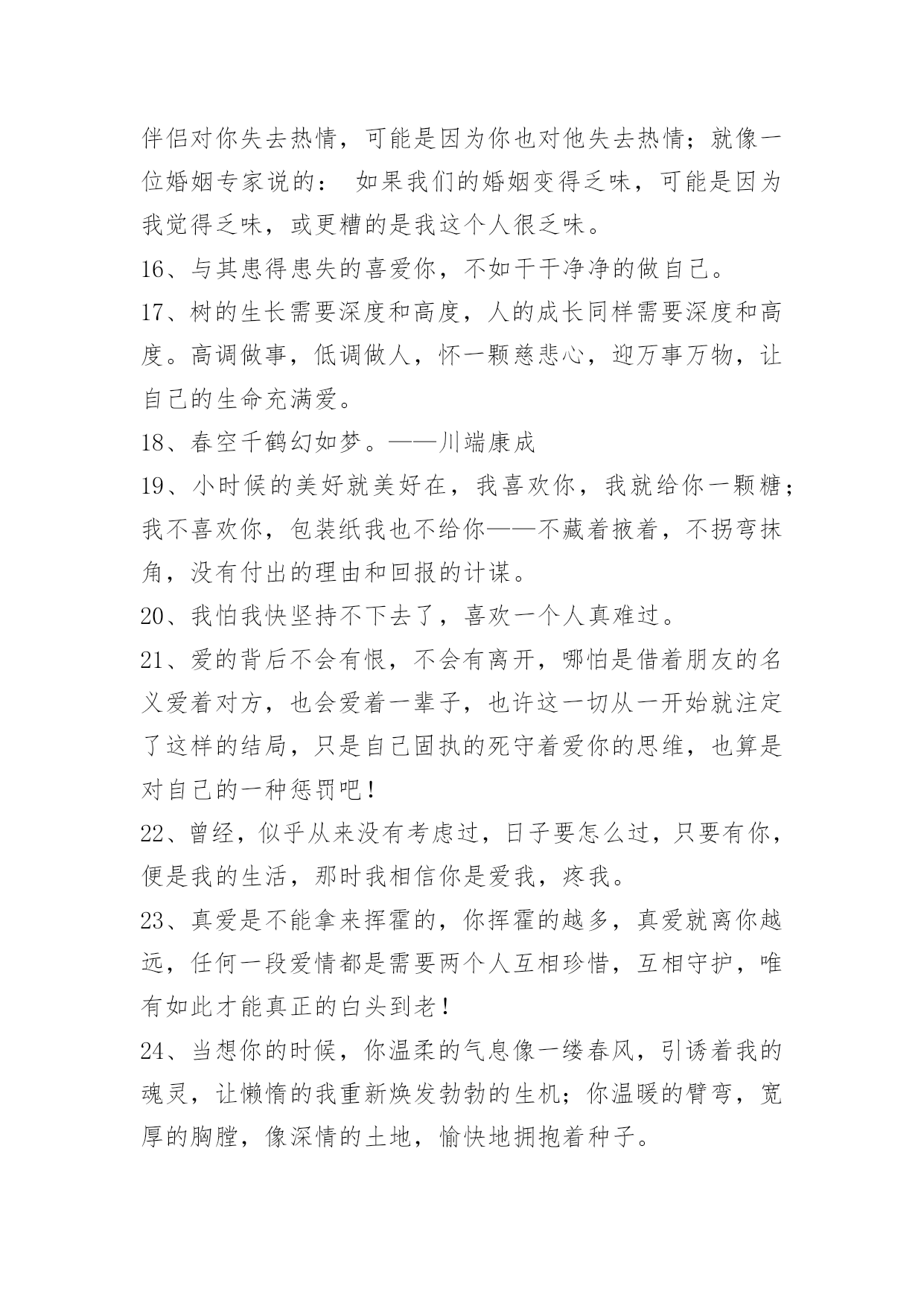 伴侣对你失去热情，可能是因为你也对他失去热情；就像一位婚姻专家说的： 如果我们的婚姻变得乏味，可能是因为我觉得乏味，或更糟的是我这个人很乏味。

16、与其患得患失的喜爱你，不如干干净净的做自己。

17、树的生长需要深度和高度，人的成长同样需要深度和高度。高调做事，低调做人，怀一颗慈悲心，迎万事万物，让自己的生命充满爱。

18、春空千鹤幻如梦。——川端康成

19、小时候的美好就美好在，我喜欢你，我就给你一颗糖；我不喜欢你，包装纸我也不给你——不藏着掖着，不拐弯抹角，没有付出的理由和回报的计谋。

20、我怕我快坚持不下去了，喜欢一个人真难过。

21、爱的背后不会有恨，不会有离开，哪怕是借着朋友的名义爱着对方，也会爱着一辈子，也许这一切从一开始就注定了这样的结局，只是自己固执的死守着爱你的思维，也算是对自己的一种惩罚吧！

22、曾经，似乎从来没有考虑过，日子要怎么过，只要有你，便是我的生活，那时我相信你是爱我，疼我。

23、真爱是不能拿来挥霍的，你挥霍的越多，真爱就离你越远，任何一段爱情都是需要两个人互相珍惜，互相守护，唯有如此才能真正的白头到老！

24、当想你的时候，你温柔的气息像一缕春风，引诱着我的魂灵，让懒惰的我重新焕发勃勃的生机；你温暖的臂弯，宽厚的胸膛，像深情的土地，愉快地拥抱着种子。